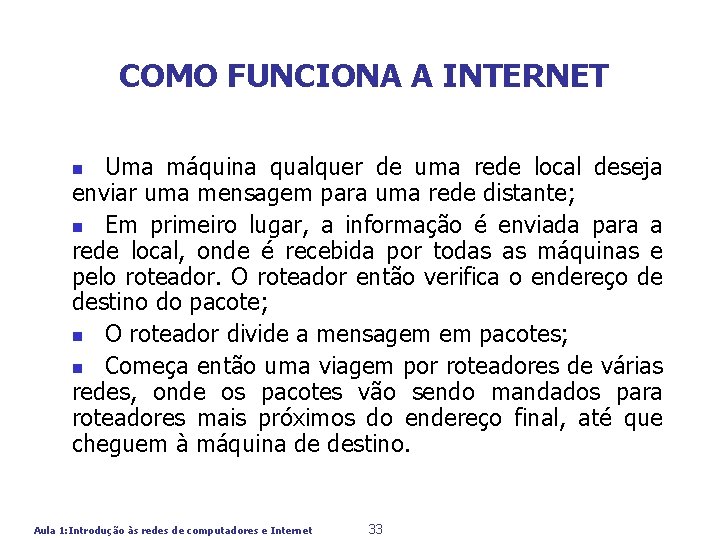 COMO FUNCIONA A INTERNET

Uma máquina qualquer de uma rede local deseja enviar uma mensagem para uma rede distante;

Em primeiro lugar, a informação é enviada para a rede local, onde é recebida por todas as máquinas e pelo roteador. O roteador então verifica o endereço de destino do pacote;

O roteador divide a mensagem em pacotes;

Começa então uma viagem por roteadores de várias redes, onde os pacotes vão sendo mandados para roteadores mais próximos do endereço final, até que cheguem à máquina de destino.

Aula 1:Introdução às redes de computadores e Internet 33